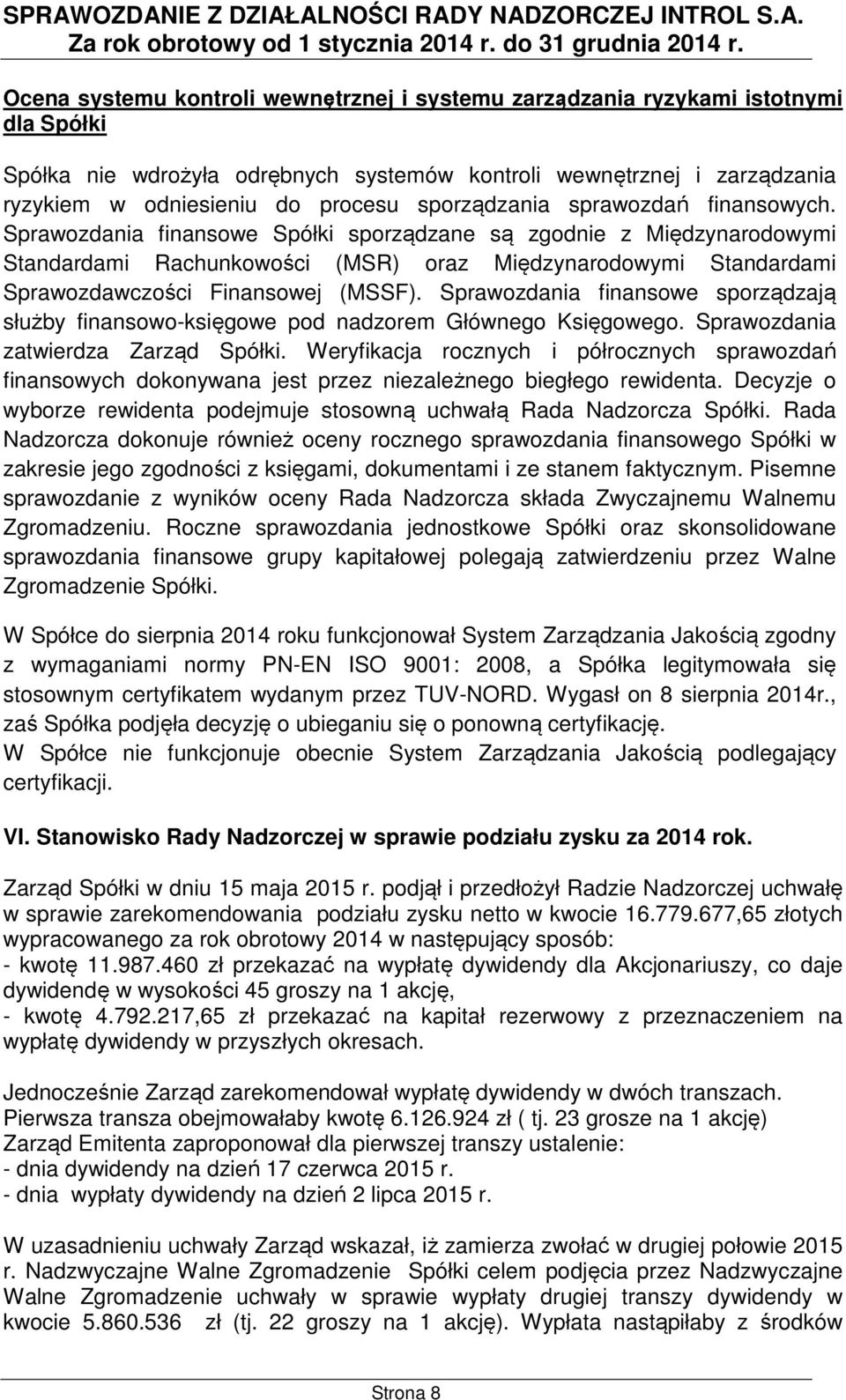 SPRAWOZDANIE Z DZIAŁALNOŚCI RADY NADZORCZEJ INTROL S.A.
Za rok obrotowy od 1 stycznia 2014 r. do 31 grudnia 2014 r.

Ocena systemu kontroli wewnętrznej i systemu zarządzania ryzykami istotnymi dla Spółki

Spółka nie wdrożyła odrębnych systemów kontroli wewnętrznej i zarządzania ryzykiem w odniesieniu do procesu sporządzania sprawozdań finansowych. Sprawozdania finansowe Spółki sporządzane są zgodnie z Międzynarodowymi Standardami Rachunkowości (MSR) oraz Międzynarodowymi Standardami Sprawozdawczości Finansowej (MSSF). Sprawozdania finansowe sporządzają służby finansowo-księgowe pod nadzorem Głównego Księgowego. Sprawozdania zatwierdza Zarząd Spółki. Weryfikacja rocznych i półrocznych sprawozdań finansowych dokonywana jest przez niezależnego biegłego rewidenta. Decyzje o wyborze rewidenta podejmuje stosowną uchwałą Rada Nadzorcza Spółki. Rada Nadzorcza dokonuje również oceny rocznego sprawozdania finansowego Spółki w zakresie jego zgodności z księgami, dokumentami i ze stanem faktycznym. Pisemne sprawozdanie z wyników oceny Rada Nadzorcza składa Zwyczajnemu Walnemu Zgromadzeniu. Roczne sprawozdania jednostkowe Spółki oraz skonsolidowane sprawozdania finansowe grupy kapitałowej polegają zatwierdzeniu przez Walne Zgromadzenie Spółki.

W Spółce do sierpnia 2014 roku funkcjonował System Zarządzania Jakością zgodny z wymaganiami normy PN-EN ISO 9001: 2008, a Spółka legitymowała się stosownym certyfikatem wydanym przez TUV-NORD. Wygasł on 8 sierpnia 2014r., zaś Spółka podjęła decyzję o ubieganiu się o ponowną certyfikację.
W Spółce nie funkcjonuje obecnie System Zarządzania Jakością podlegający certyfikacji.

VI. Stanowisko Rady Nadzorczej w sprawie podziału zysku za 2014 rok.

Zarząd Spółki w dniu 15 maja 2015 r. podjął i przedłożył Radzie Nadzorczej uchwałę w sprawie zarekomendowania podziału zysku netto w kwocie 16.779.677,65 złotych wypracowanego za rok obrotowy 2014 w następujący sposób:
- kwotę 11.987.460 zł przekazać na wypłatę dywidendy dla Akcjonariuszy, co daje dywidendę w wysokości 45 groszy na 1 akcję,
- kwotę 4.792.217,65 zł przekazać na kapitał rezerwowy z przeznaczeniem na wypłatę dywidendy w przyszłych okresach.

Jednocześnie Zarząd zarekomendował wypłatę dywidendy w dwóch transzach.
Pierwsza transza obejmowałaby kwotę 6.126.924 zł ( tj. 23 grosze na 1 akcję)
Zarząd Emitenta zaproponował dla pierwszej transzy ustalenie:
- dnia dywidendy na dzień 17 czerwca 2015 r.
- dnia wypłaty dywidendy na dzień 2 lipca 2015 r.

W uzasadnieniu uchwały Zarząd wskazał, iż zamierza zwołać w drugiej połowie 2015 r. Nadzwyczajne Walne Zgromadzenie Spółki celem podjęcia przez Nadzwyczajne Walne Zgromadzenie uchwały w sprawie wypłaty drugiej transzy dywidendy w kwocie 5.860.536 zł (tj. 22 groszy na 1 akcję). Wypłata nastąpiłaby z środków

Strona 8